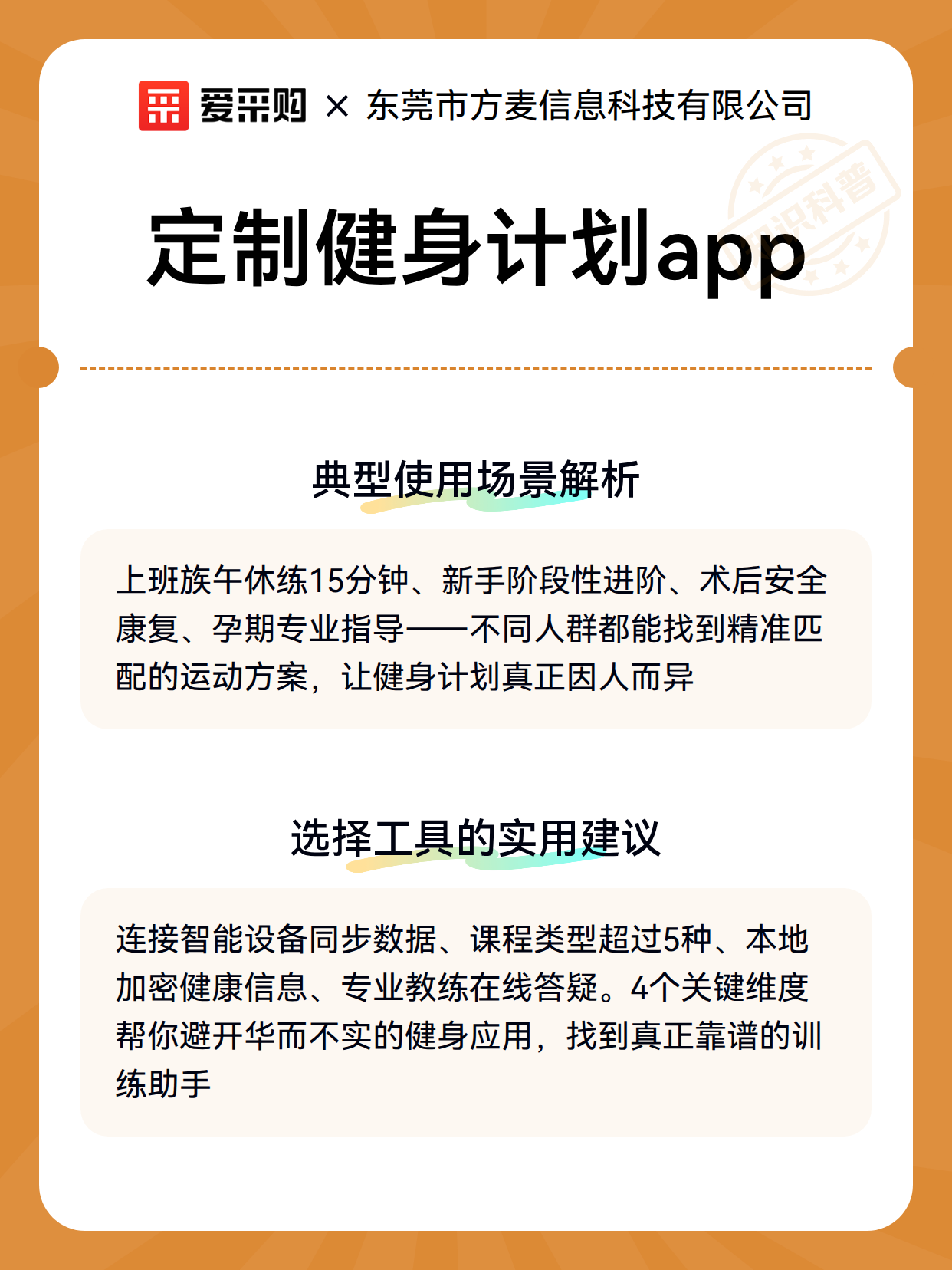 爱采购 × 东莞市方麦信息科技有限公司

知识科普

定制健身计划app

典型使用场景解析

上班族午休练15分钟、新手阶段性进阶、术后安全康复、孕期专业指导——不同人群都能找到精准匹配的运动方案，让健身计划真正因人而异

选择工具的实用建议

连接智能设备同步数据、课程类型超过5种、本地加密健康信息、专业教练在线答疑。4个关键维度帮你避开华而不实的健身应用，找到真正靠谱的训练助手